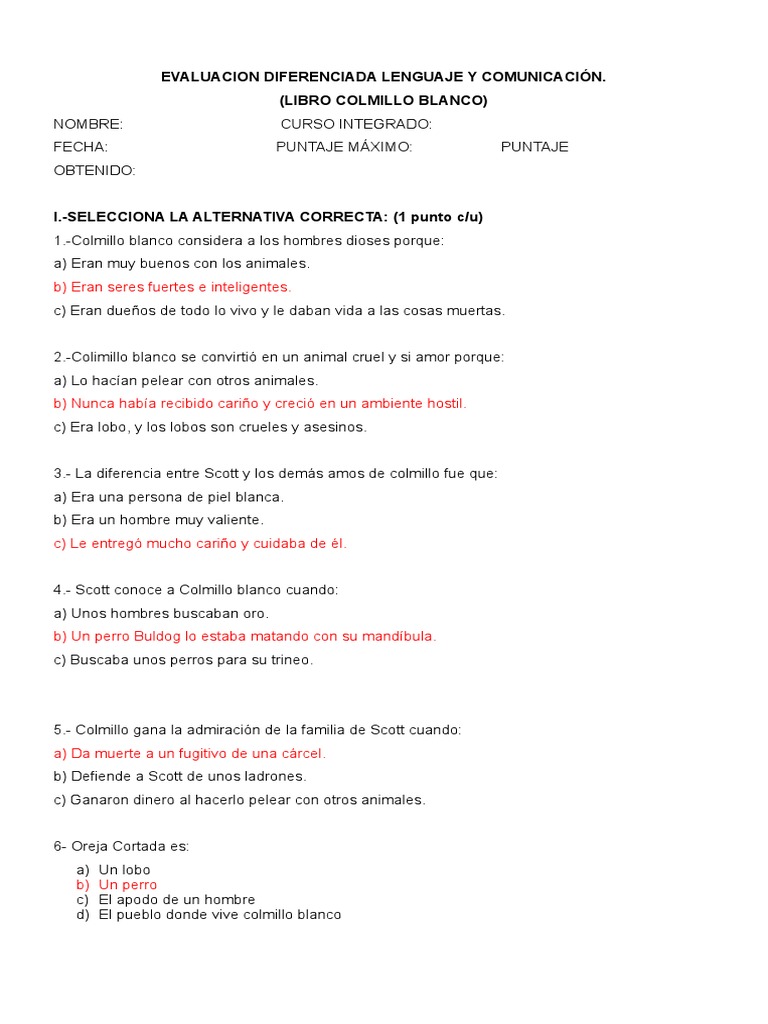 EVALUACION DIFERENCIADA LENGUAJE Y COMUNICACIÓN.
(LIBRO COLMILLO BLANCO)

NOMBRE: CURSO INTEGRADO:
FECHA: PUNTAJE MÁXIMO: PUNTAJE OBTENIDO:

I.-SELECCIONA LA ALTERNATIVA CORRECTA: (1 punto c/u)

1.-Colmillo blanco considera a los hombres dioses porque:
a) Eran muy buenos con los animales.
b) Eran seres fuertes e inteligentes.
c) Eran dueños de todo lo vivo y le daban vida a las cosas muertas.

2.-Colimillo blanco se convirtió en un animal cruel y si amor porque:
a) Lo hacían pelear con otros animales.
b) Nunca había recibido cariño y creció en un ambiente hostil.
c) Era lobo, y los lobos son crueles y asesinos.

3.- La diferencia entre Scott y los demás amos de colmillo fue que:
a) Era una persona de piel blanca.
b) Era un hombre muy valiente.
c) Le entregó mucho cariño y cuidaba de él.

4.- Scott conoce a Colmillo blanco cuando:
a) Unos hombres buscaban oro.
b) Un perro Buldog lo estaba matando con su mandíbula.
c) Buscaba unos perros para su trineo.

5.- Colmillo gana la admiración de la familia de Scott cuando:
a) Da muerte a un fugitivo de una cárcel.
b) Defiende a Scott de unos ladrones.
c) Ganaron dinero al hacerlo pelear con otros animales.

6- Oreja Cortada es:
a) Un lobo
b) Un perro
c) El apodo de un hombre
d) El pueblo donde vive colmillo blanco